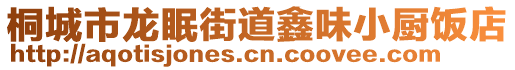 桐城市龙眠街道鑫味小厨饭店
http://aqotisjones.cn.coovee.com